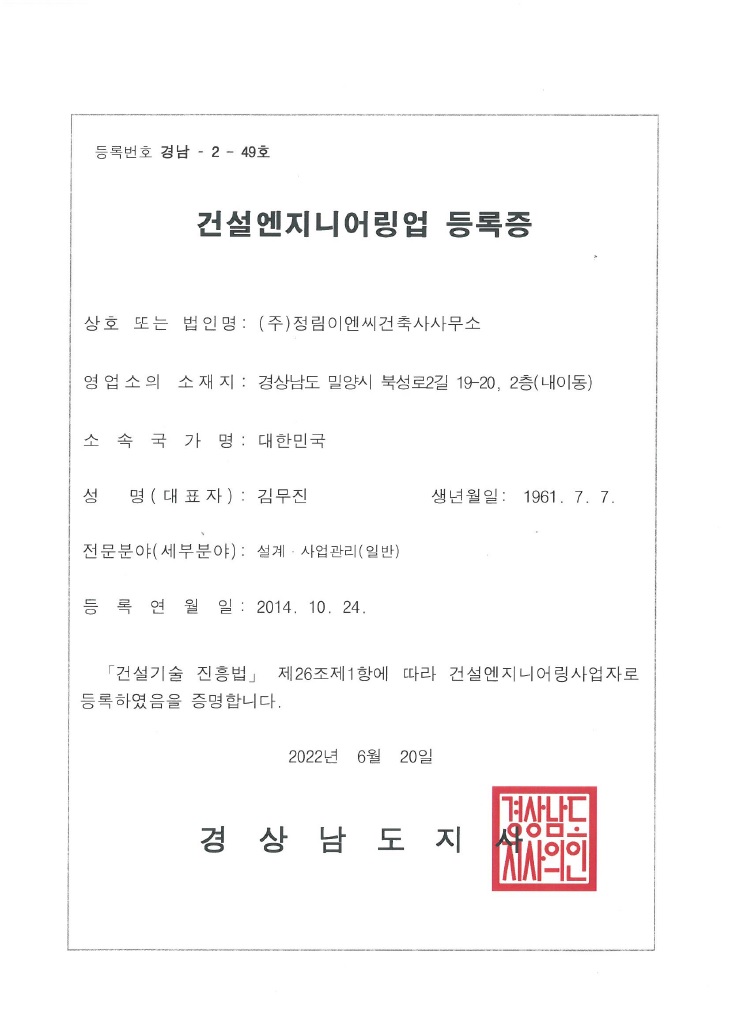 등록번호 경남 - 2 - 49호

건설엔지니어링업 등록증

상호 또는 법인명: (주)정림이엔씨건축사사무소

영업소의 소재지: 경상남도 밀양시 북성로2길 19-20, 2층(내이동)

소 속 국 가 명: 대한민국

성 명(대표자): 김무진 생년월일: 1961. 7. 7.

전문분야(세부분야): 설계 · 사업관리(일반)

등 록 연 월 일: 2014. 10. 24.

「건설기술 진흥법」 제26조제1항에 따라 건설엔지니어링사업자로 등록하였음을 증명합니다.

2022년 6월 20일

경 상 남 도 지 사

경상남도지사의인